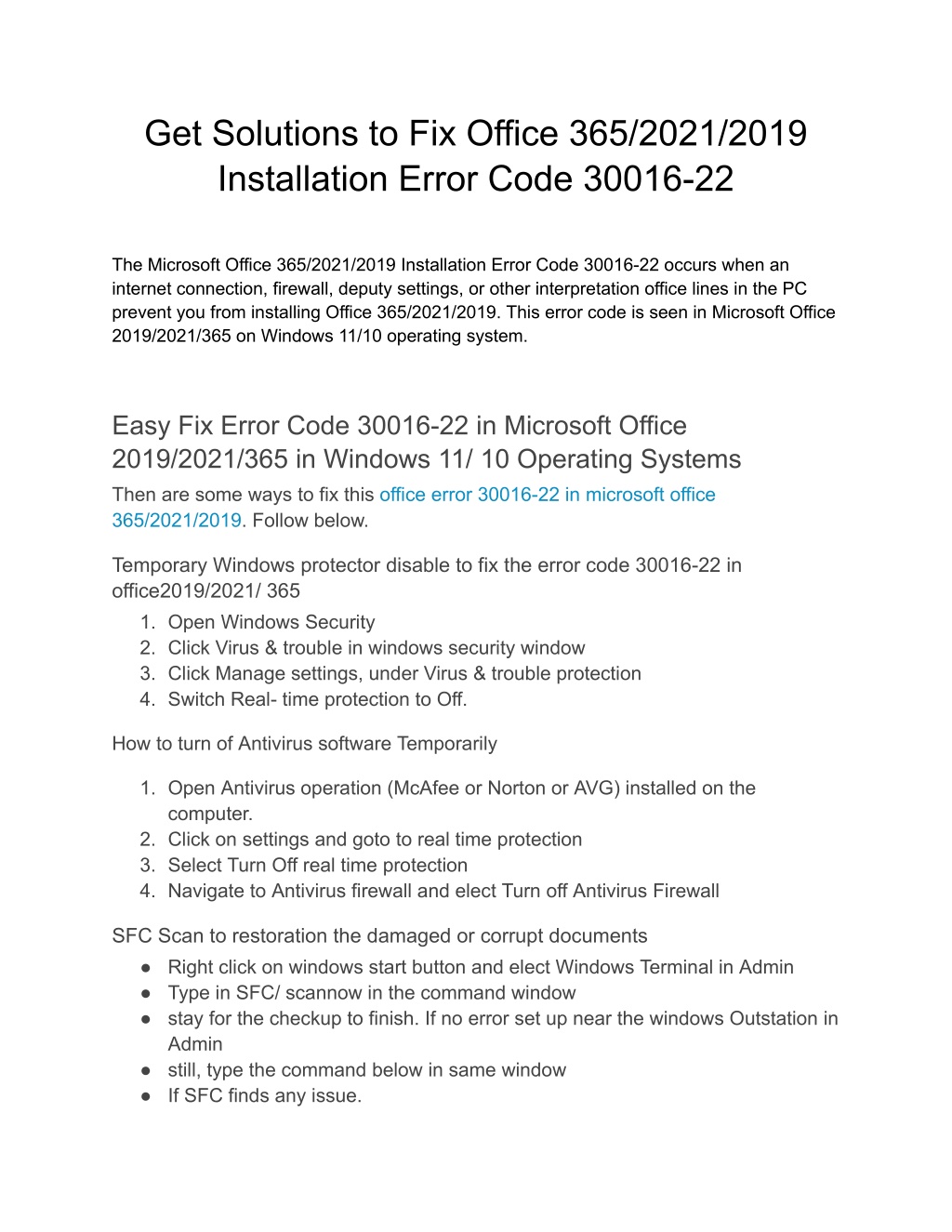 Get Solutions to Fix Office 365/2021/2019 Installation Error Code 30016-22

The Microsoft Office 365/2021/2019 Installation Error Code 30016-22 occurs when an internet connection, firewall, deputy settings, or other interpretation office lines in the PC prevent you from installing Office 365/2021/2019. This error code is seen in Microsoft Office 2019/2021/365 on Windows 11/10 operating system.

Easy Fix Error Code 30016-22 in Microsoft Office 2019/2021/365 in Windows 11/ 10 Operating Systems

Then are some ways to fix this office error 30016-22 in microsoft office 365/2021/2019. Follow below.

Temporary Windows protector disable to fix the error code 30016-22 in office2019/2021/ 365

1. Open Windows Security
2. Click Virus & trouble in windows security window
3. Click Manage settings, under Virus & trouble protection
4. Switch Real- time protection to Off.

How to turn of Antivirus software Temporarily

1. Open Antivirus operation (McAfee or Norton or AVG) installed on the computer.
2. Click on settings and goto to real time protection
3. Select Turn Off real time protection
4. Navigate to Antivirus firewall and elect Turn off Antivirus Firewall

SFC Scan to restoration the damaged or corrupt documents

● Right click on windows start button and elect Windows Terminal in Admin
● Type in SFC/ scannow in the command window
● stay for the checkup to finish. If no error set up near the windows Outstation in Admin
● still, type the command below in same window
● If SFC finds any issue.